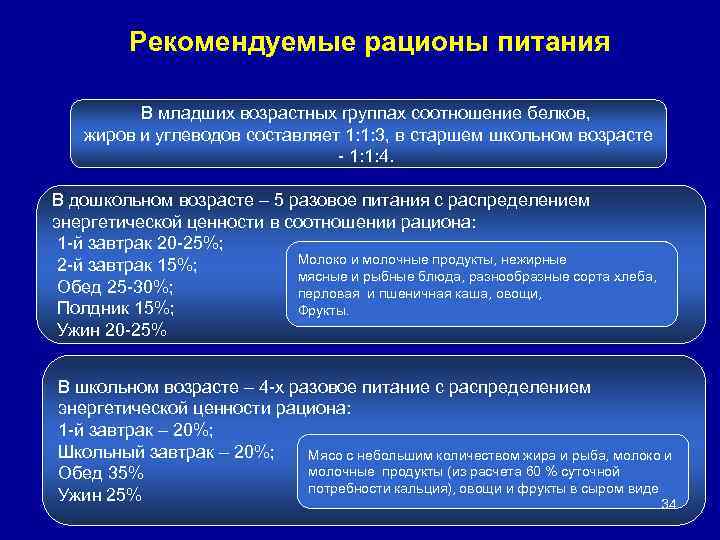 Рекомендуемые рационы питания

В младших возрастных группах соотношение белков, жиров и углеводов составляет 1:1:3, в старшем школьном возрасте - 1:1:4.

В дошкольном возрасте – 5 разовое питания с распределением энергетической ценности в соотношении рациона:
1-й завтрак 20-25%;
2-й завтрак 15%;
Обед 25-30%;
Полдник 15%;
Ужин 20-25%

Молоко и молочные продукты, нежирные мясные и рыбные блюда, разнообразные сорта хлеба, перловая и пшеничная каша, овощи, Фрукты.

В школьном возрасте – 4-х разовое питание с распределением энергетической ценности рациона:
1-й завтрак – 20%;
Школьный завтрак – 20%;
Обед 35%
Ужин 25%

Мясо с небольшим количеством жира и рыба, молоко и молочные продукты (из расчета 60 % суточной потребности кальция), овощи и фрукты в сыром виде

34